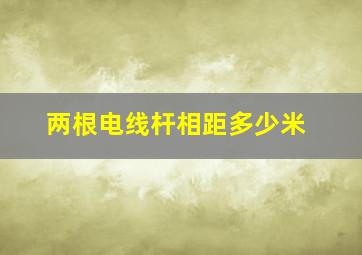 两根电线杆相距多少米